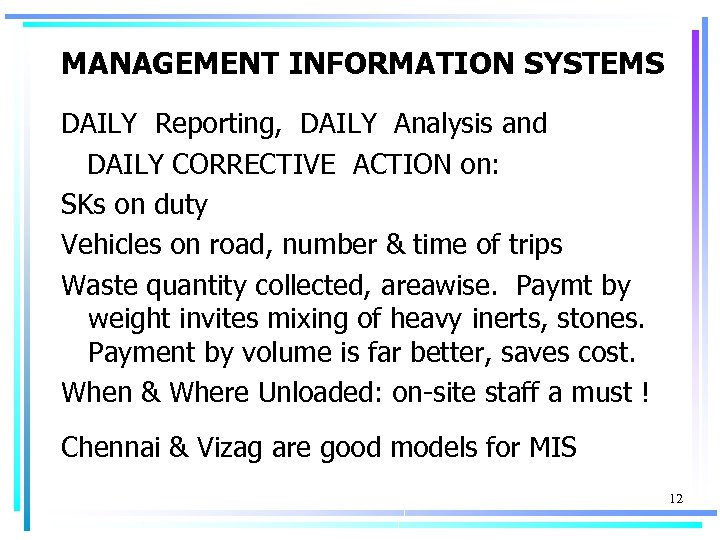 MANAGEMENT INFORMATION SYSTEMS

DAILY Reporting, DAILY Analysis and DAILY CORRECTIVE ACTION on:

SKs on duty

Vehicles on road, number & time of trips

Waste quantity collected, areawise. Paymt by weight invites mixing of heavy inerts, stones. Payment by volume is far better, saves cost.

When & Where Unloaded: on-site staff a must !

Chennai & Vizag are good models for MIS

12